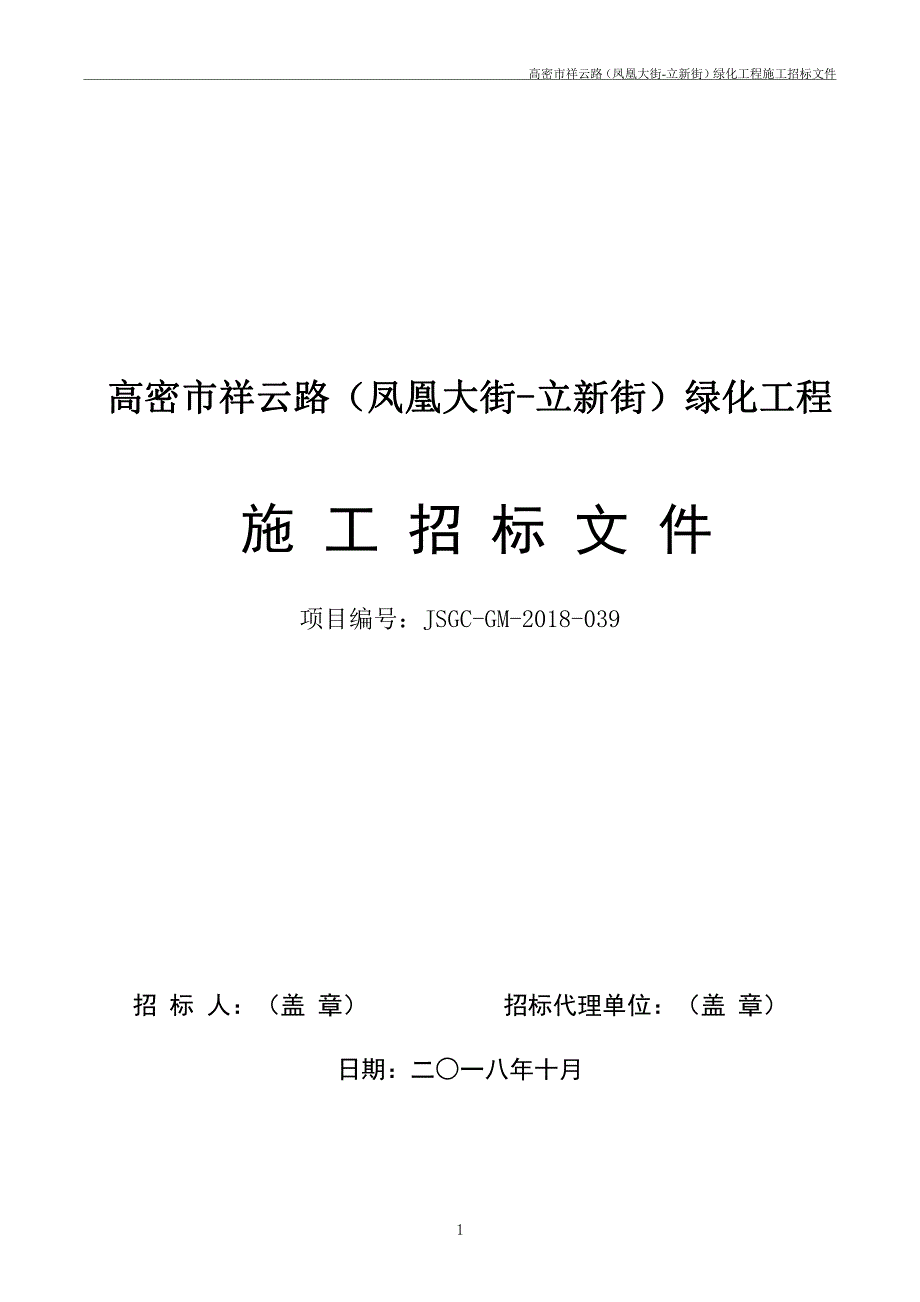 高密市祥云路（凤凰大街-立新街）绿化工程施工招标文件

高密市祥云路（凤凰大街-立新街）绿化工程

施 工 招 标 文 件

项目编号：JSGC-GM-2018-039

招 标 人：（盖 章）　　　　招标代理单位：（盖 章）

日期：二〇一八年十月

1